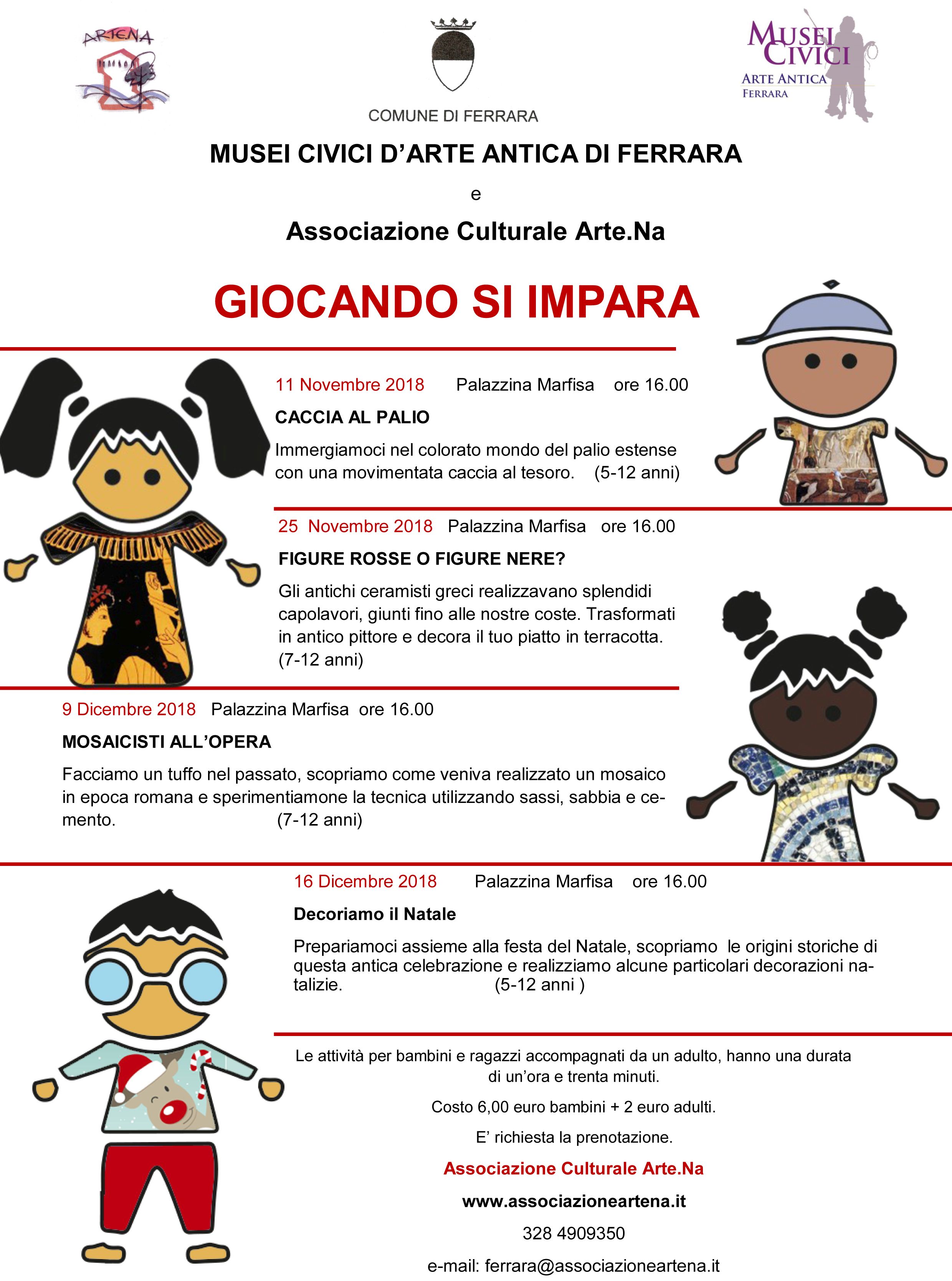 ARTENA

COMUNE DI FERRARA

MUSEI CIVICI
ARTE ANTICA
FERRARA

MUSEI CIVICI D'ARTE ANTICA DI FERRARA

e

Associazione Culturale Arte.Na

GIOCANDO SI IMPARA

11 Novembre 2018 Palazzina Marfisa ore 16.00

CACCIA AL PALIO

Immergiamoci nel colorato mondo del palio estense con una movimentata caccia al tesoro. (5-12 anni)

25 Novembre 2018 Palazzina Marfisa ore 16.00

FIGURE ROSSE O FIGURE NERE?

Gli antichi ceramisti greci realizzavano splendidi capolavori, giunti fino alle nostre coste. Trasformati in antico pittore e decora il tuo piatto in terracotta. (7-12 anni)

9 Dicembre 2018 Palazzina Marfisa ore 16.00

MOSAICISTI ALL'OPERA

Facciamo un tuffo nel passato, scopriamo come veniva realizzato un mosaico in epoca romana e sperimentiamone la tecnica utilizzando sassi, sabbia e cemento. (7-12 anni)

16 Dicembre 2018 Palazzina Marfisa ore 16.00

Decoriamo il Natale

Prepariamoci assieme alla festa del Natale, scopriamo le origini storiche di questa antica celebrazione e realizziamo alcune particolari decorazioni natalizie. (5-12 anni )

Le attività per bambini e ragazzi accompagnati da un adulto, hanno una durata di un'ora e trenta minuti.

Costo 6,00 euro bambini + 2 euro adulti.

E' richiesta la prenotazione.

Associazione Culturale Arte.Na

www.associazioneartena.it

328 4909350

e-mail: ferrara@associazioneartena.it